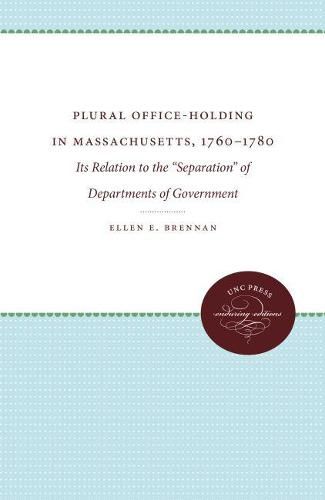 PLURAL OFFICE-HOLDING IN MASSACHUSETTS, 1760–1780

Its Relation to the "Separation" of Departments of Government

ELLEN E. BRENNAN

UNC PRESS
enduring editions